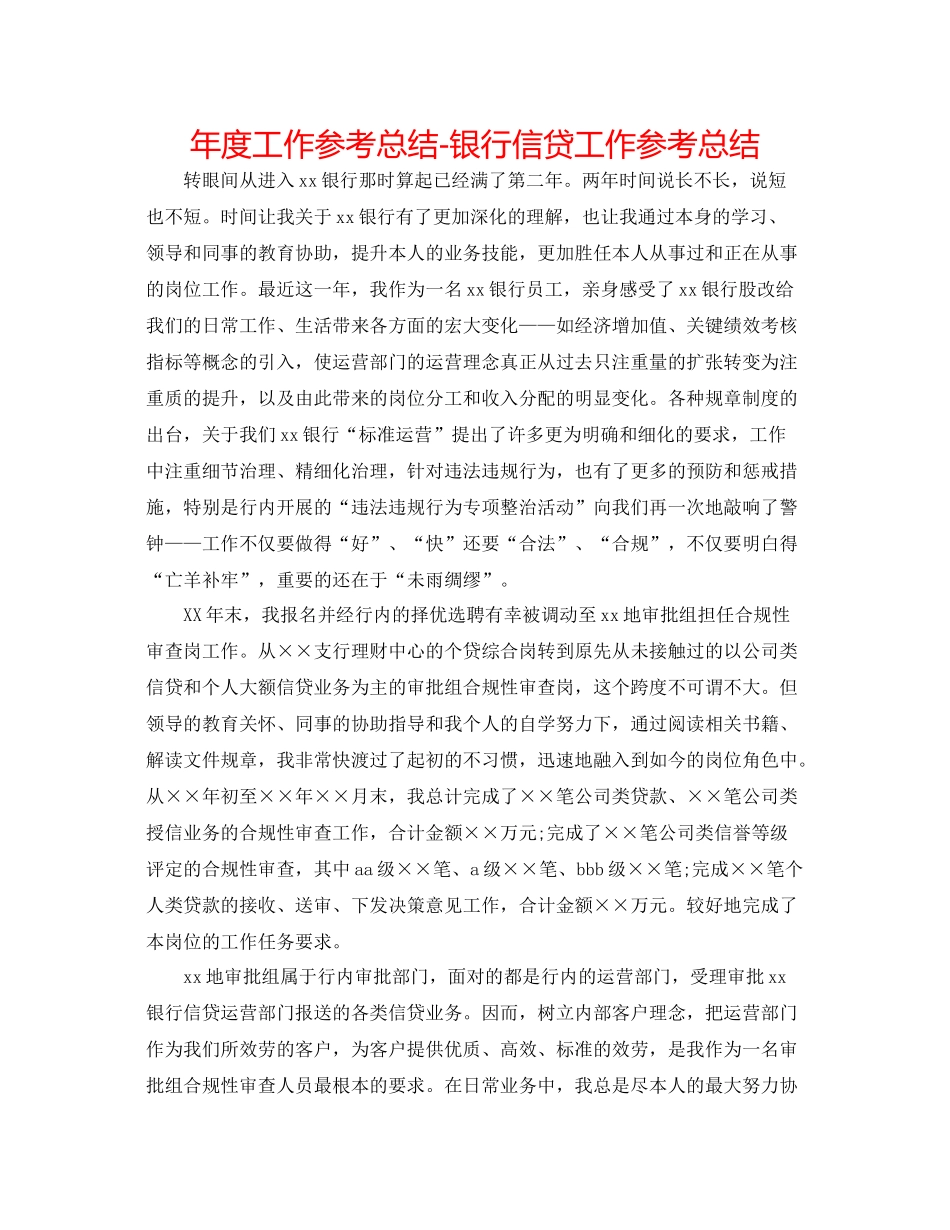 年度工作参考总结-银行信贷工作参考总结

转眼间从进入xx银行那时算起已经满了第二年。两年时间说长不长，说短也不短。时间让我关于xx银行有了更加深化的理解，也让我通过本身的学习、领导和同事的教育协助，提升本人的业务技能，更加胜任本人从事过和正在从事的岗位工作。最近这一年，我作为一名xx银行员工，亲身感受了xx银行股改给我们的日常工作、生活带来各方面的宏大变化——如经济增加值、关键绩效考核指标等概念的引入，使运营部门的运营理念真正从过去只注重量的扩张转变为注重质的提升，以及由此带来的岗位分工和收入分配的明显变化。各种规章制度的出台，关于我们xx银行“标准运营”提出了许多更为明确和细化的要求，工作中注重细节治理、精细化治理，针对违法违规行为，也有了更多的预防和惩戒措施，特别是行内开展的“违法违规行为专项整治活动”向我们再一次地敲响了警钟——工作不仅要做得“好”、“快”还要“合法”、“合规”，不仅要明白得“亡羊补牢”，重要的还在于“未雨绸缪”。

XX年末，我报名并经行内的择优选聘有幸被调动至xx地审批组担任合规性审查岗工作。从××支行理财中心的个贷综合岗转到原先从未接触过的以公司类信贷和个人大额信贷业务为主的审批组合规性审查岗，这个跨度不可谓不大。但领导的教育关怀、同事的协助指导和我个人的自学努力下，通过阅读相关书籍、解读文件规章，我非常快渡过了起初的不习惯，迅速地融入到如今的岗位角色中。从××年初至××年××月末，我总计完成了××笔公司类贷款、××笔公司类授信业务的合规性审查工作，合计金额××万元;完成了××笔公司类信誉等级评定的合规性审查，其中aa级××笔、a级××笔、bbb级××笔;完成××笔个人类贷款的接收、送审、下发决策意见工作，合计金额××万元。较好地完成了本岗位的工作任务要求。

xx地审批组属于行内审批部门，面对的都是行内的运营部门，受理审批xx银行信贷运营部门报送的各类信贷业务。因而，树立内部客户理念，把运营部门作为我们所效劳的客户，为客户提供优质、高效、标准的效劳，是我作为一名审批组合规性审查人员最根本的要求。在日常业务中，我总是尽本人的最大努力协